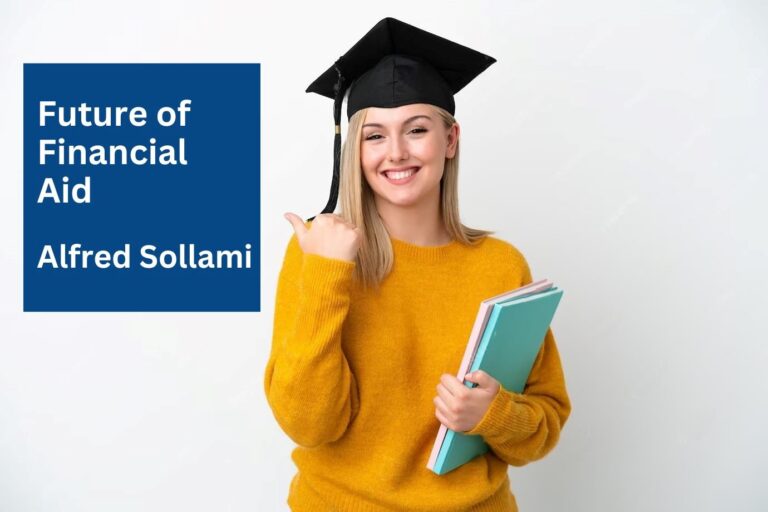 Future of Financial Aid

Alfred Sollami